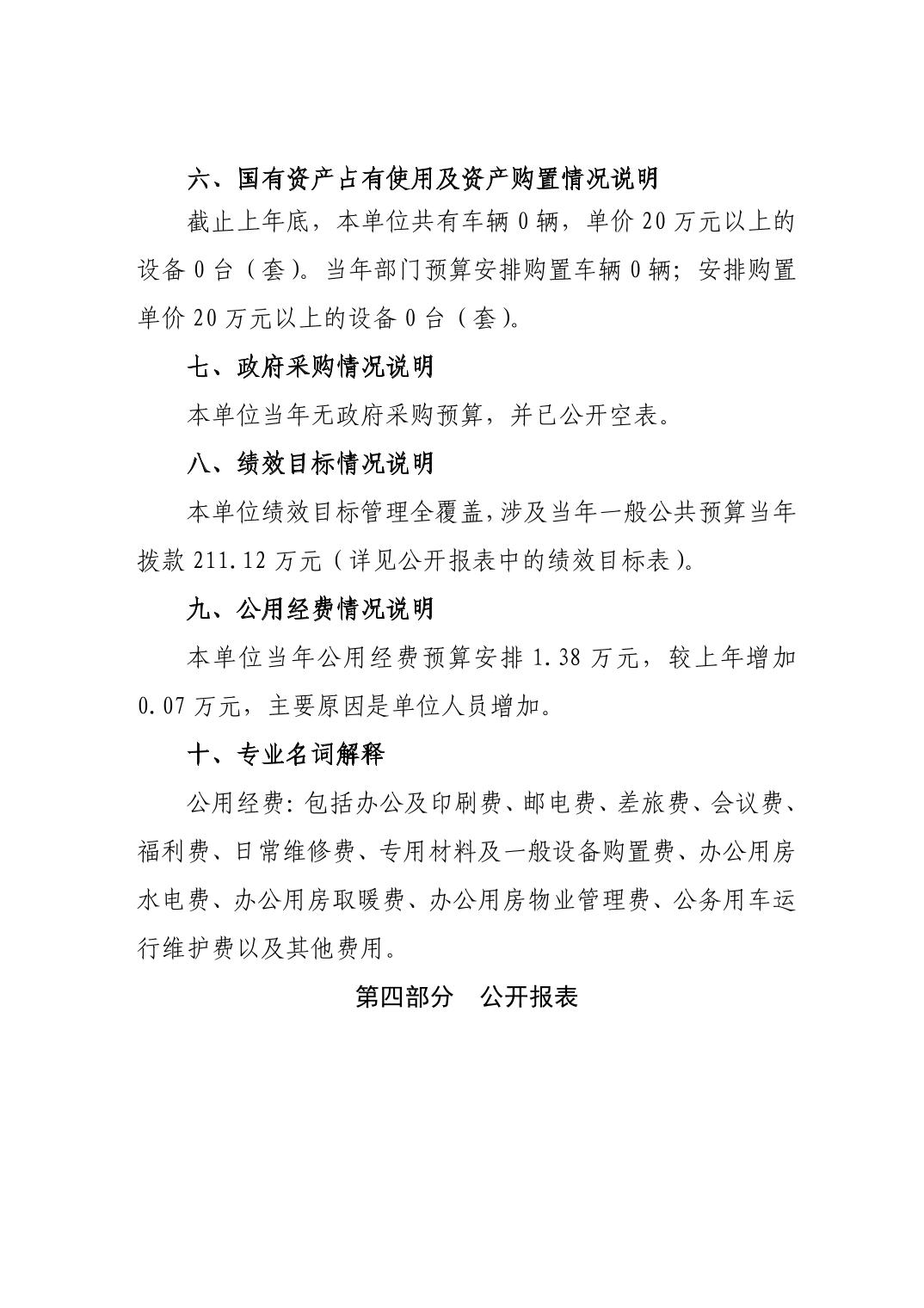 六、国有资产占有使用及资产购置情况说明

截止上年底，本单位共有车辆 0 辆，单价 20 万元以上的设备 0 台（套）。当年部门预算安排购置车辆 0 辆；安排购置单价 20 万元以上的设备 0 台（套）。

七、政府采购情况说明

本单位当年无政府采购预算，并已公开空表。

八、绩效目标情况说明

本单位绩效目标管理全覆盖，涉及当年一般公共预算当年拨款 211.12 万元（详见公开报表中的绩效目标表）。

九、公用经费情况说明

本单位当年公用经费预算安排 1.38 万元，较上年增加 0.07 万元，主要原因是单位人员增加。

十、专业名词解释

公用经费：包括办公及印刷费、邮电费、差旅费、会议费、福利费、日常维修费、专用材料及一般设备购置费、办公用房水电费、办公用房取暖费、办公用房物业管理费、公务用车运行维护费以及其他费用。

第四部分　公开报表